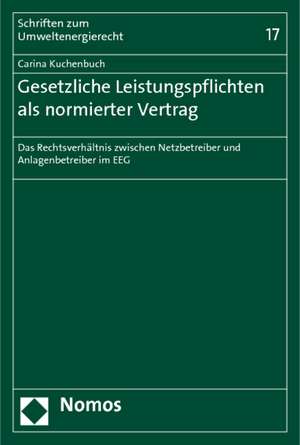 Schriften zum Umweltenergierecht

17

Carina Kuchenbuch

Gesetzliche Leistungspflichten als normierter Vertrag

Das Rechtsverhältnis zwischen Netzbetreiber und Anlagenbetreiber im EEG

Nomos